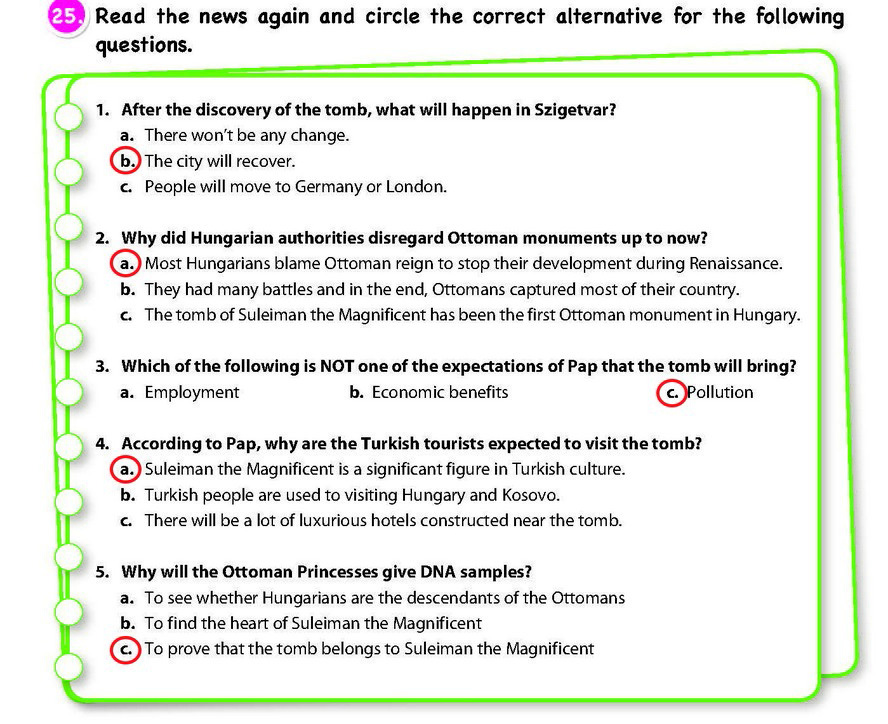 25. Read the news again and circle the correct alternative for the following questions.

1. After the discovery of the tomb, what will happen in Szigetvar?
a. There won't be any change.
b. The city will recover.
c. People will move to Germany or London.

2. Why did Hungarian authorities disregard Ottoman monuments up to now?
a. Most Hungarians blame Ottoman reign to stop their development during Renaissance.
b. They had many battles and in the end, Ottomans captured most of their country.
c. The tomb of Suleiman the Magnificent has been the first Ottoman monument in Hungary.

3. Which of the following is NOT one of the expectations of Pap that the tomb will bring?
a. Employment
b. Economic benefits
c. Pollution

4. According to Pap, why are the Turkish tourists expected to visit the tomb?
a. Suleiman the Magnificent is a significant figure in Turkish culture.
b. Turkish people are used to visiting Hungary and Kosovo.
c. There will be a lot of luxurious hotels constructed near the tomb.

5. Why will the Ottoman Princesses give DNA samples?
a. To see whether Hungarians are the descendants of the Ottomans
b. To find the heart of Suleiman the Magnificent
c. To prove that the tomb belongs to Suleiman the Magnificent